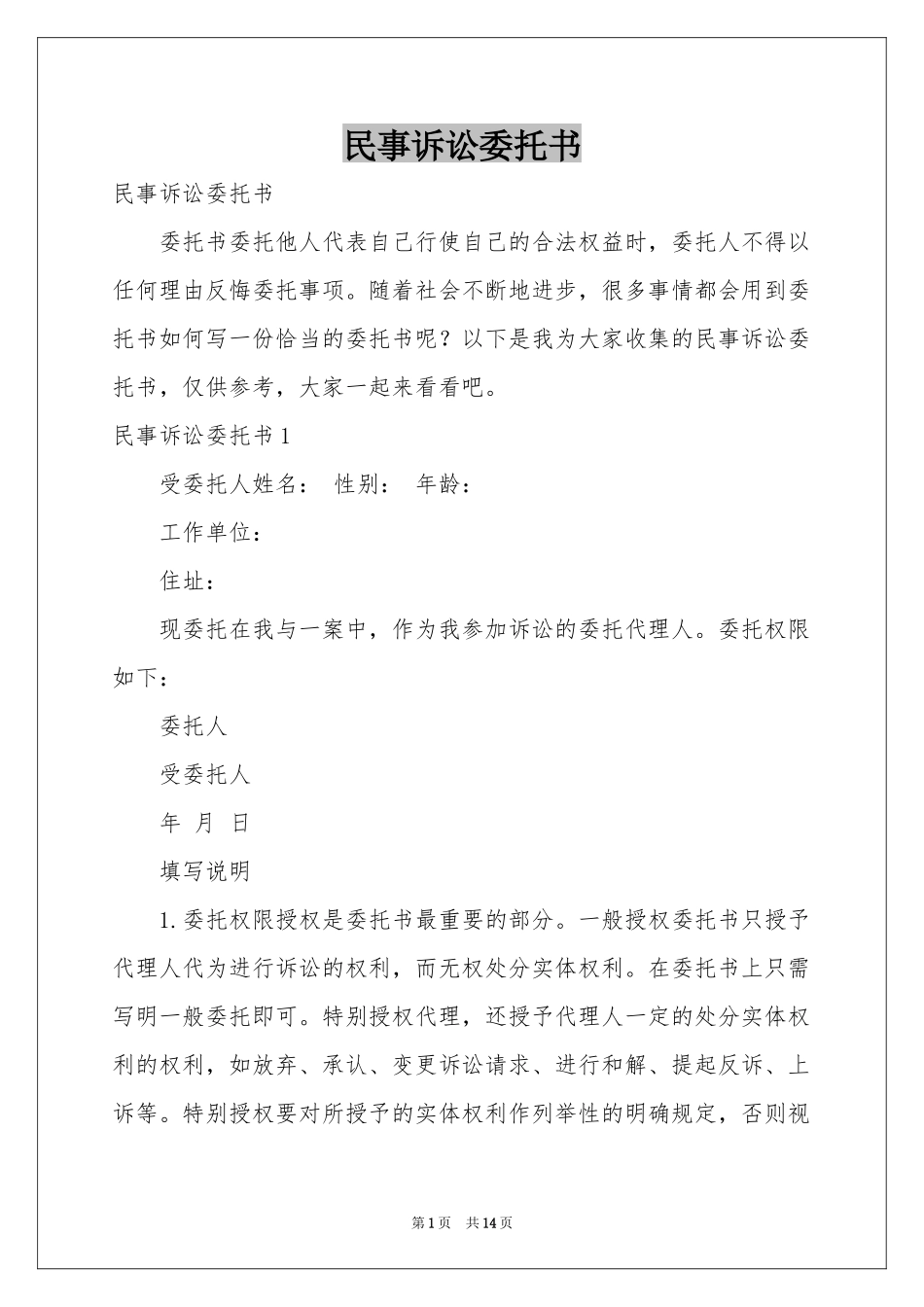 民事诉讼委托书

民事诉讼委托书

委托书委托他人代表自己行使自己的合法权益时，委托人不得以任何理由反悔委托事项。随着社会不断地进步，很多事情都会用到委托书如何写一份恰当的委托书呢？以下是我为大家收集的民事诉讼委托书，仅供参考，大家一起来看看吧。

民事诉讼委托书 1

受委托人姓名： 性别： 年龄：

工作单位：

住址：

现委托在我与一案中，作为我参加诉讼的委托代理人。委托权限如下：

委托人

受委托人

年 月 日

填写说明

1. 委托权限授权是委托书最重要的部分。一般授权委托书只授予代理人代为进行诉讼的权利，而无权处分实体权利。在委托书上只需写明一般委托即可。特别授权代理，还授予代理人一定的处分实体权利的权利，如放弃、承认、变更诉讼请求、进行和解、提起反诉、上诉等。特别授权要对所授予的实体权利作列举性的明确规定，否则视

第 1 页 共 14 页